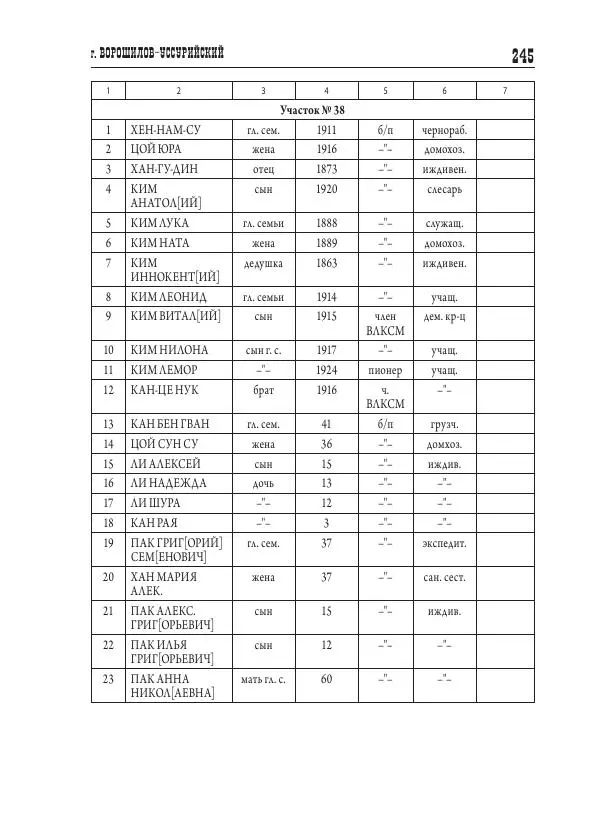 г. ВОРОШИЛОВ-УССУРИЙСКИЙ

245

| 1 | 2 | 3 | 4 | 5 | 6 | 7 |
|---|---|---|---|---|---|---|
| Участок № 38 | | | | | | |
| 1 | ХЕН-НАМ-СУ | гл. сем. | 1911 | б/п | чернораб. | |
| 2 | ЦОЙ ЮРА | жена | 1916 | –"– | домохоз. | |
| 3 | ХАН-ГУ-ДИН | отец | 1873 | –"– | иждивен. | |
| 4 | КИМ АНАТОЛ[ИЙ] | сын | 1920 | –"– | слесарь | |
| 5 | КИМ ЛУКА | гл. семьи | 1888 | –"– | служащ. | |
| 6 | КИМ НАТА | жена | 1889 | –"– | домохоз. | |
| 7 | КИМ ИННОКЕНТ[ИЙ] | дедушка | 1863 | –"– | иждивен. | |
| 8 | КИМ ЛЕОНИД | гл. семьи | 1914 | –"– | учащ. | |
| 9 | КИМ ВИТАЛ[ИЙ] | сын | 1915 | член ВЛКСМ | дем. кр-ц | |
| 10 | КИМ НИЛОНА | сын г. с. | 1917 | –"– | учащ. | |
| 11 | КИМ ЛЕМОР | –"– | 1924 | пионер | учащ. | |
| 12 | КАН-ЦЕ НУК | брат | 1916 | ч. ВЛКСМ | –"– | |
| 13 | КАН БЕН ГВАН | гл. сем. | 41 | б/п | грузч. | |
| 14 | ЦОЙ СУН СУ | жена | 36 | –"– | домхоз. | |
| 15 | ЛИ АЛЕКСЕЙ | сын | 15 | –"– | иждив. | |
| 16 | ЛИ НАДЕЖДА | дочь | 13 | –"– | –"– | |
| 17 | ЛИ ШУРА | –"– | 12 | –"– | –"– | |
| 18 | КАН РАЯ | –"– | 3 | –"– | –"– | |
| 19 | ПАК ГРИГ[ОРИЙ] СЕМ[ЕНОВИЧ] | гл. сем. | 37 | –"– | экспедит. | |
| 20 | ХАН МАРИЯ АЛЕК. | жена | 37 | –"– | сан. сест. | |
| 21 | ПАК АЛЕКС. ГРИГ[ОРЬЕВИЧ] | сын | 15 | –"– | иждив. | |
| 22 | ПАК ИЛЬЯ ГРИГ[ОРЬЕВИЧ] | сын | 12 | –"– | –"– | |
| 23 | ПАК АННА НИКОЛ[АЕВНА] | мать гл. с. | 60 | –"– | –"– | |